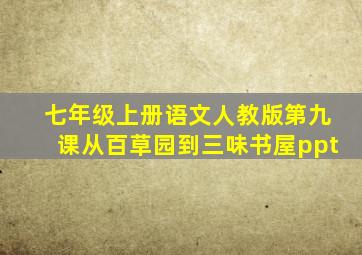 七年级上册语文人教版第九课从百草园到三味书屋ppt